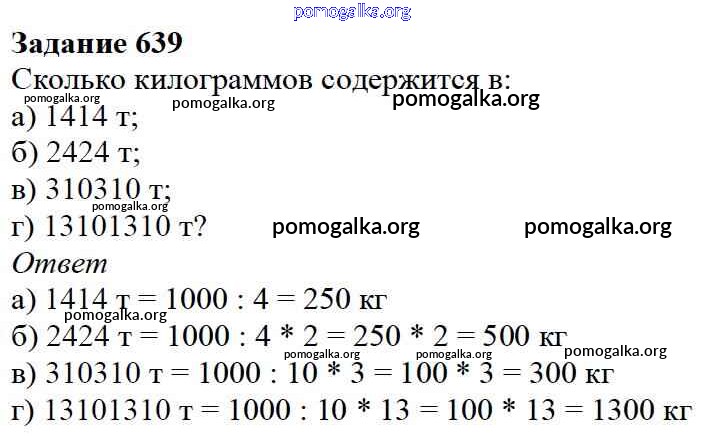 Задание 639

Сколько килограммов содержится в:

а) 1414 т;

б) 2424 т;

в) 310310 т;

г) 13101310 т?

Ответ

а) 1414 т = 1000 : 4 = 250 кг

б) 2424 т = 1000 : 4 * 2 = 250 * 2 = 500 кг

в) 310310 т = 1000 : 10 * 3 = 100 * 3 = 300 кг

г) 13101310 т = 1000 : 10 * 13 = 100 * 13 = 1300 кг

pomogalka.org